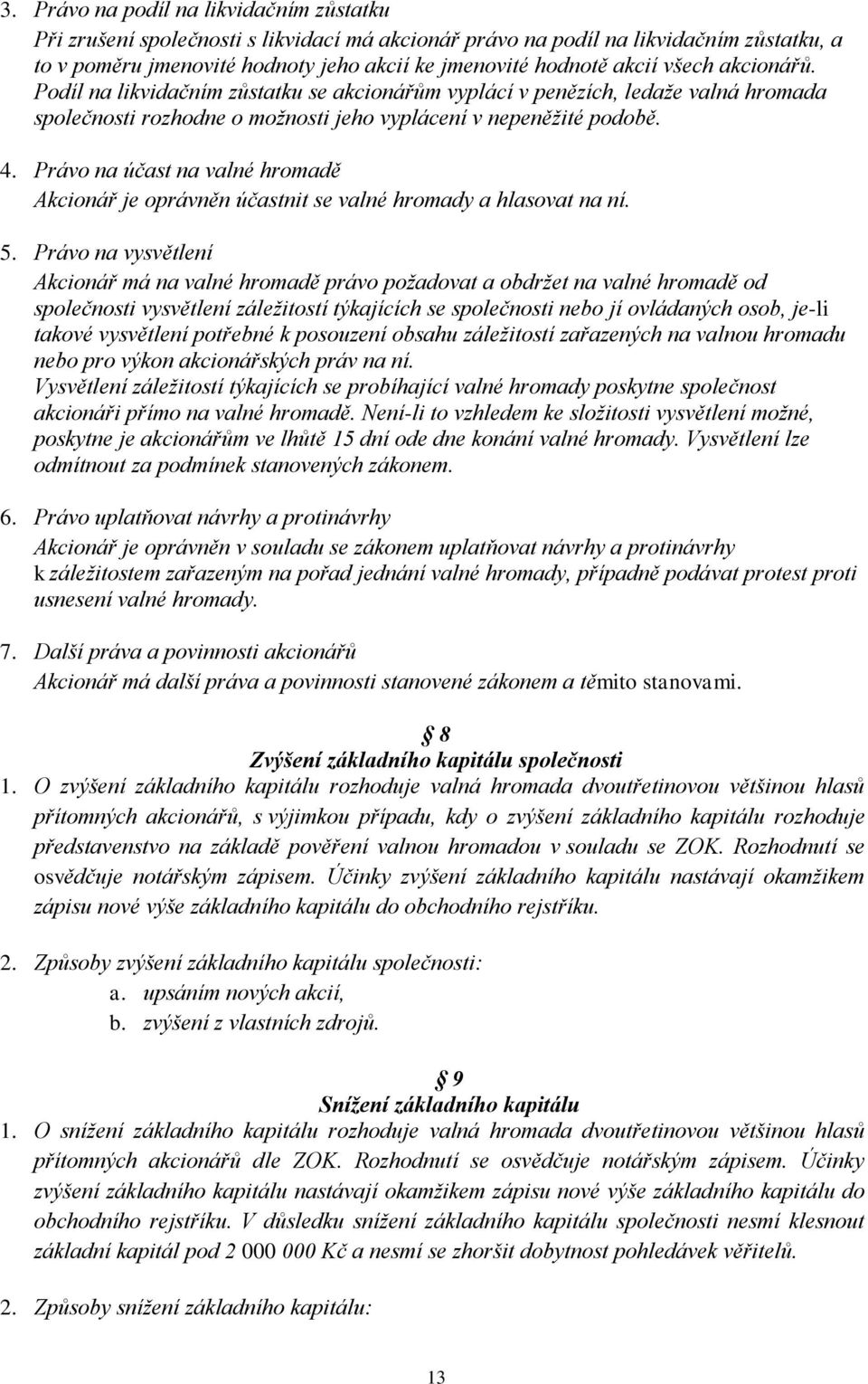 3. Právo na podíl na likvidačním zůstatku
Při zrušení společnosti s likvidací má akcionář právo na podíl na likvidačním zůstatku, a to v poměru jmenovité hodnoty jeho akcií ke jmenovité hodnotě akcií všech akcionářů. Podíl na likvidačním zůstatku se akcionářům vyplácí v penězích, ledaže valná hromada společnosti rozhodne o možnosti jeho vyplácení v nepeněžité podobě.

4. Právo na účast na valné hromadě
Akcionář je oprávněn účastnit se valné hromady a hlasovat na ní.

5. Právo na vysvětlení
Akcionář má na valné hromadě právo požadovat a obdržet na valné hromadě od společnosti vysvětlení záležitostí týkajících se společnosti nebo jí ovládaných osob, je-li takové vysvětlení potřebné k posouzení obsahu záležitostí zařazených na valnou hromadu nebo pro výkon akcionářských práv na ní.
Vysvětlení záležitostí týkajících se probíhající valné hromady poskytne společnost akcionáři přímo na valné hromadě. Není-li to vzhledem ke složitosti vysvětlení možné, poskytne je akcionářům ve lhůtě 15 dní ode dne konání valné hromady. Vysvětlení lze odmítnout za podmínek stanovených zákonem.

6. Právo uplatňovat návrhy a protinávrhy
Akcionář je oprávněn v souladu se zákonem uplatňovat návrhy a protinávrhy k záležitostem zařazeným na pořad jednání valné hromady, případně podávat protest proti usnesení valné hromady.

7. Další práva a povinnosti akcionářů
Akcionář má další práva a povinnosti stanovené zákonem a těmito stanovami.

§ 8
Zvýšení základního kapitálu společnosti
1. O zvýšení základního kapitálu rozhoduje valná hromada dvoutřetinovou většinou hlasů přítomných akcionářů, s výjimkou případu, kdy o zvýšení základního kapitálu rozhoduje představenstvo na základě pověření valnou hromadou v souladu se ZOK. Rozhodnutí se osvědčuje notářským zápisem. Účinky zvýšení základního kapitálu nastávají okamžikem zápisu nové výše základního kapitálu do obchodního rejstříku.

2. Způsoby zvýšení základního kapitálu společnosti:
a. upsáním nových akcií,
b. zvýšení z vlastních zdrojů.

§ 9
Snížení základního kapitálu
1. O snížení základního kapitálu rozhoduje valná hromada dvoutřetinovou většinou hlasů přítomných akcionářů dle ZOK. Rozhodnutí se osvědčuje notářským zápisem. Účinky zvýšení základního kapitálu nastávají okamžikem zápisu nové výše základního kapitálu do obchodního rejstříku. V důsledku snížení základního kapitálu společnosti nesmí klesnout základní kapitál pod 2 000 000 Kč a nesmí se zhoršit dobytnost pohledávek věřitelů.

2. Způsoby snížení základního kapitálu:

13